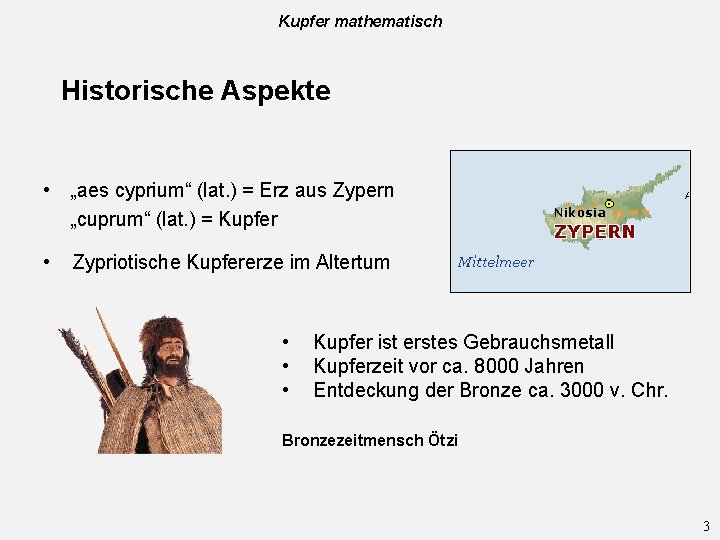 Kupfer mathematisch

Historische Aspekte

• „aes cyprium“ (lat.) = Erz aus Zypern
„cuprum“ (lat.) = Kupfer

• Zypriotische Kupfererze im Altertum

Nikosia
ZYPERN
Mittelmeer

• Kupfer ist erstes Gebrauchsmetall
• Kupferzeit vor ca. 8000 Jahren
• Entdeckung der Bronze ca. 3000 v. Chr.

Bronzezeitmensch Ötzi

3